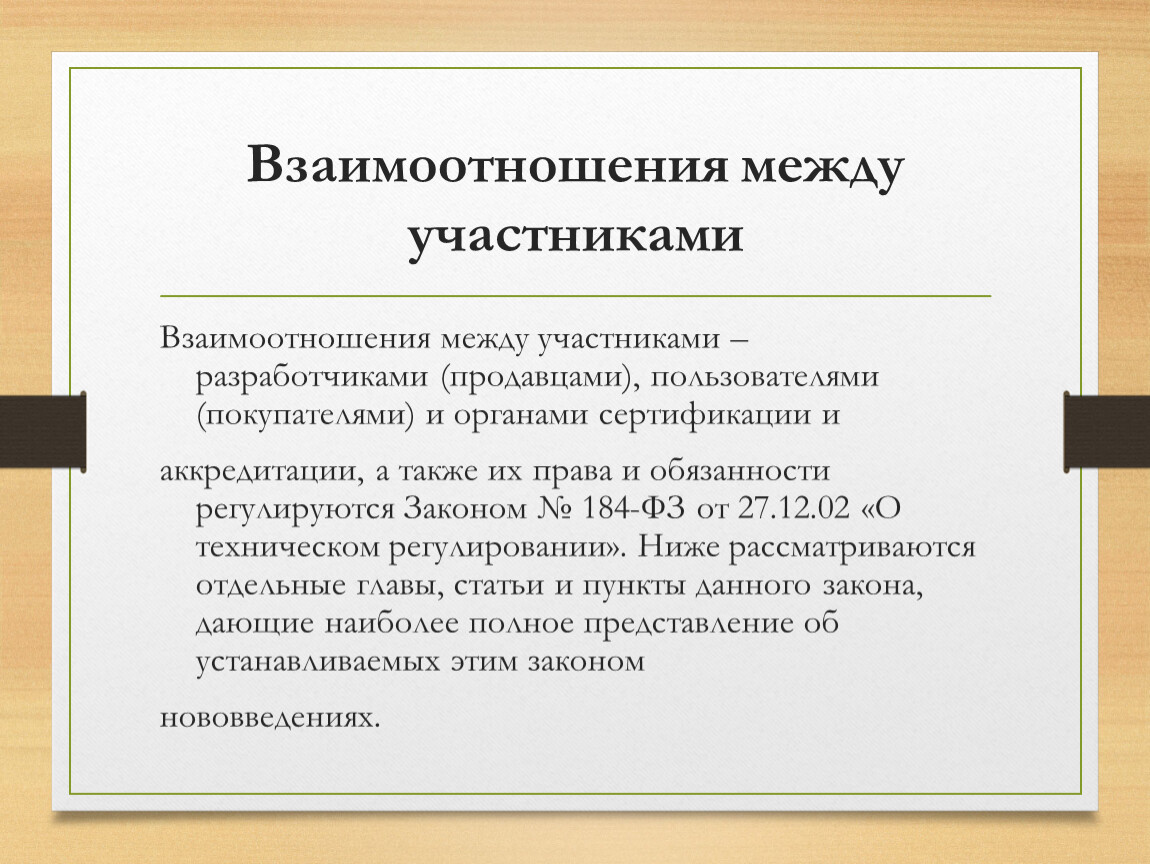 Взаимоотношения между участниками

Взаимоотношения между участниками – разработчиками (продавцами), пользователями (покупателями) и органами сертификации и

аккредитации, а также их права и обязанности регулируются Законом № 184-ФЗ от 27.12.02 «О техническом регулировании». Ниже рассматриваются отдельные главы, статьи и пункты данного закона, дающие наиболее полное представление об устанавливаемых этим законом

нововведениях.